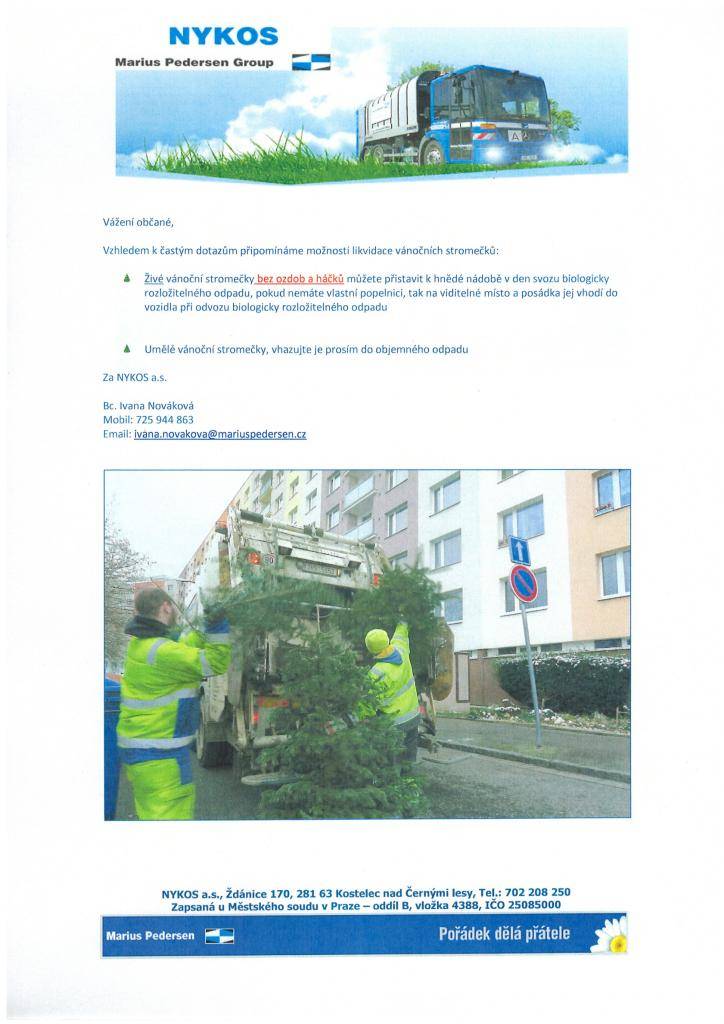 NYKOS
Marius Pedersen Group

Vážení občané,

Vzhledem k častým dotazům připomínáme možnosti likvidace vánočních stromečků:

Živé vánoční stromečky bez ozdob a háčků můžete přistavit k hnědé nádobě v den svozu biologicky rozložitelného odpadu, pokud nemáte vlastní popelnici, tak na viditelné místo a posádka jej vhodí do vozidla při odvozu biologicky rozložitelného odpadu

Umělé vánoční stromečky, vhazujte je prosím do objemného odpadu

Za NYKOS a.s.

Bc. Ivana Nováková
Mobil: 725 944 863
Email: ivana.novakova@mariuspedersen.cz

NYKOS a.s., Ždánice 170, 281 63 Kostelec nad Černými lesy, Tel.: 702 208 250
Zapsaná u Městského soudu v Praze – oddíl B, vložka 4388, IČO 25085000

Marius Pedersen
Pořádek dělá přátele